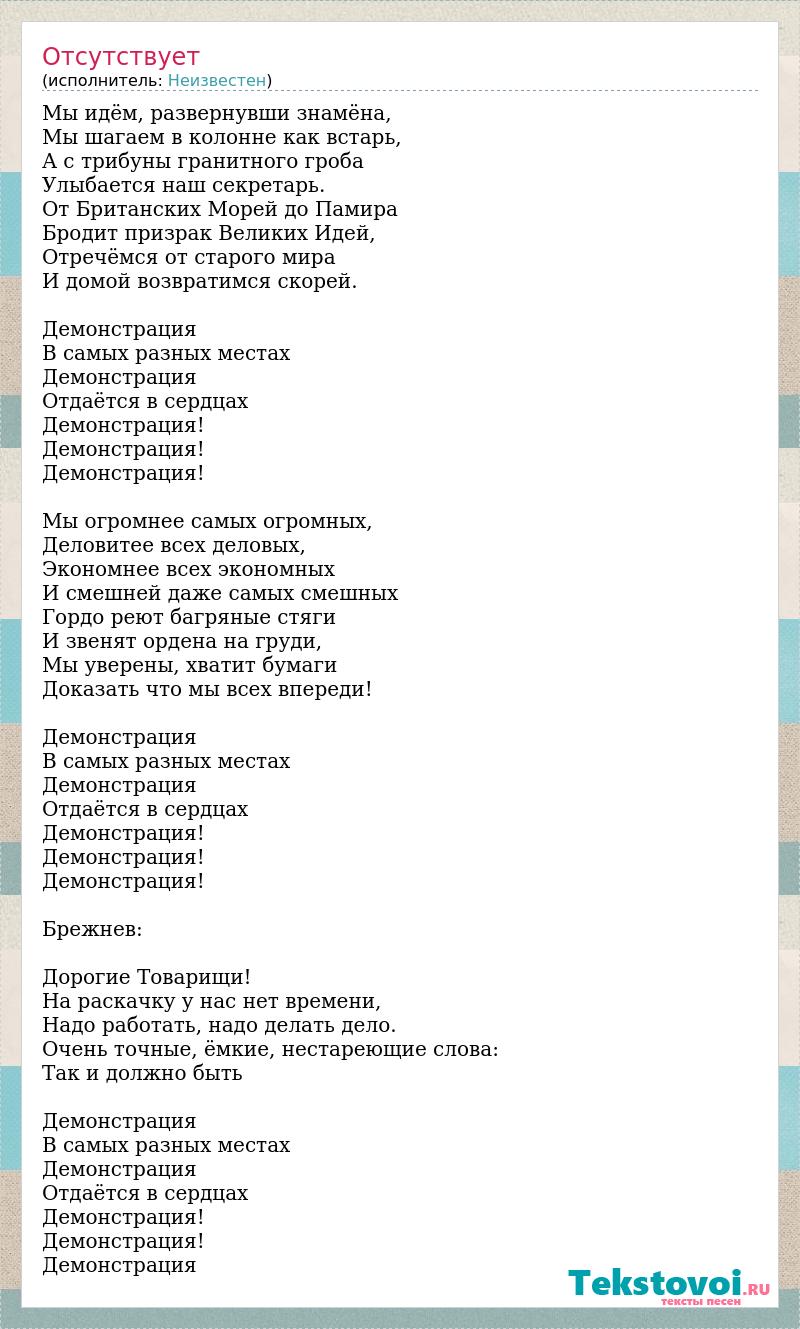 Отсутствует
(исполнитель: Неизвестен)

Мы идём, развернувши знамёна,
Мы шагаем в колонне как встарь,
А с трибуны гранитного гроба
Улыбается наш секретарь.
От Британских Морей до Памира
Бродит призрак Великих Идей,
Отречёмся от старого мира
И домой возвратимся скорей.

Демонстрация
В самых разных местах
Демонстрация
Отдаётся в сердцах
Демонстрация!
Демонстрация!
Демонстрация!

Мы огромнее самых огромных,
Деловитее всех деловых,
Экономнее всех экономных
И смешней даже самых смешных
Гордо реют багряные стяги
И звенят ордена на груди,
Мы уверены, хватит бумаги
Доказать что мы всех впереди!

Демонстрация
В самых разных местах
Демонстрация
Отдаётся в сердцах
Демонстрация!
Демонстрация!
Демонстрация!

Брежнев:

Дорогие Товарищи!
На раскачку у нас нет времени,
Надо работать, надо делать дело.
Очень точные, ёмкие, нестареющие слова:
Так и должно быть

Демонстрация
В самых разных местах
Демонстрация
Отдаётся в сердцах
Демонстрация!
Демонстрация!
Демонстрация

Tekstovoi.RU
тексты песен